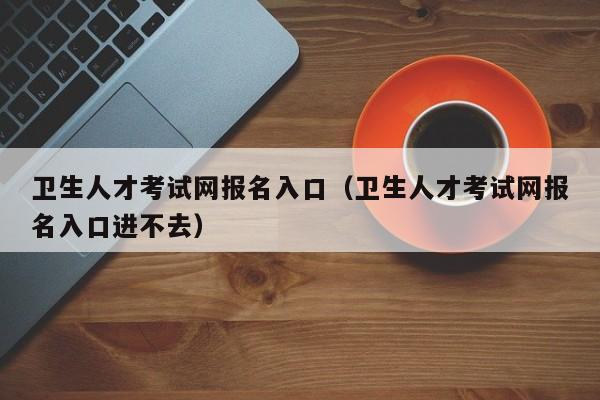 卫生人才考试网报名入口（卫生人才考试网报名入口进不去）